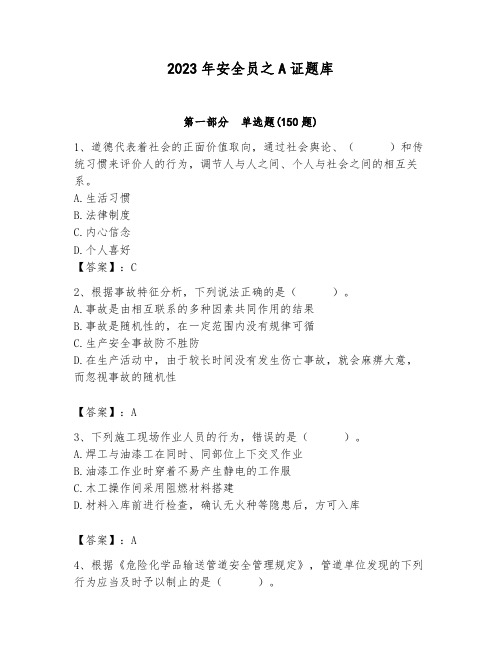 2023年安全员之A证题库

第一部分　单选题(150题)

1、道德代表着社会的正面价值取向，通过社会舆论、（　　）和传统习惯来评价人的行为，调节人与人之间、个人与社会之间的相互关系。
A.生活习惯
B.法律制度
C.内心信念
D.个人喜好
【答案】：C

2、根据事故特征分析，下列说法正确的是（　　）。
A.事故是由相互联系的多种因素共同作用的结果
B.事故是随机性的，在一定范围内没有规律可循
C.生产安全事故防不胜防
D.在生产活动中，由于较长时间没有发生伤亡事故，就会麻痹大意，而忽视事故的随机性

【答案】：A

3、下列施工现场作业人员的行为，错误的是（　　）。
A.焊工与油漆工在同时、同部位上下交叉作业
B.油漆工作业时穿着不易产生静电的工作服
C.木工操作间采用阻燃材料搭建
D.材料入库前进行检查，确认无火种等隐患后，方可入库

【答案】：A

4、根据《危险化学品输送管道安全管理规定》，管道单位发现的下列行为应当及时予以制止的是（　　）。